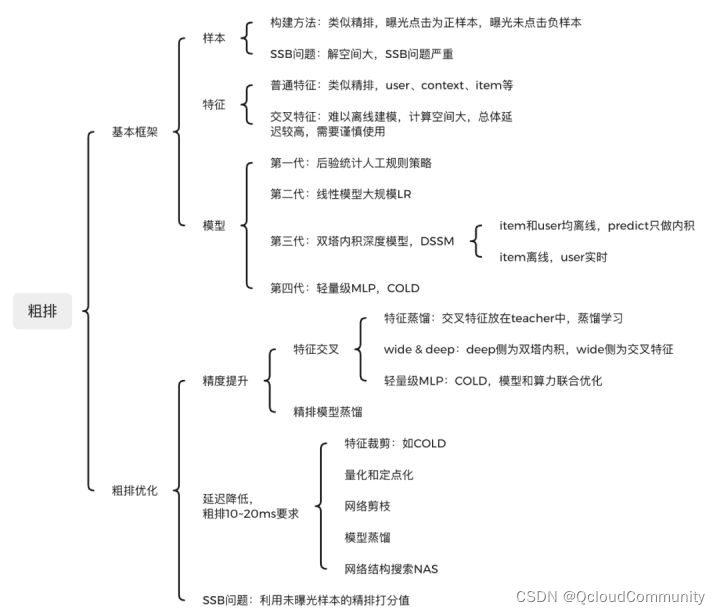 粗排

基本框架

样本

构建方法：类似精排，曝光点击为正样本，曝光未点击负样本

SSB问题：解空间大，SSB问题严重

特征

普通特征：类似精排，user、context、item等

交叉特征：难以离线建模，计算空间大，总体延迟较高，需要谨慎使用

模型

第一代：后验统计人工规则策略

第二代：线性模型大规模LR

第三代：双塔内积深度模型，DSSM

item和user均离线，predict只做内积

item离线，user实时

第四代：轻量级MLP，COLD

粗排优化

精度提升

特征交叉

特征蒸馏：交叉特征放在teacher中，蒸馏学习

wide & deep：deep侧为双塔内积，wide侧为交叉特征

轻量级MLP：COLD，模型和算力联合优化

精排模型蒸馏

延迟降低，粗排10~20ms要求

特征裁剪：如COLD

量化和定点化

网络剪枝

模型蒸馏

网络结构搜索NAS

SSB问题：利用未曝光样本的精排打分值

CSDN @QcloudCommunity